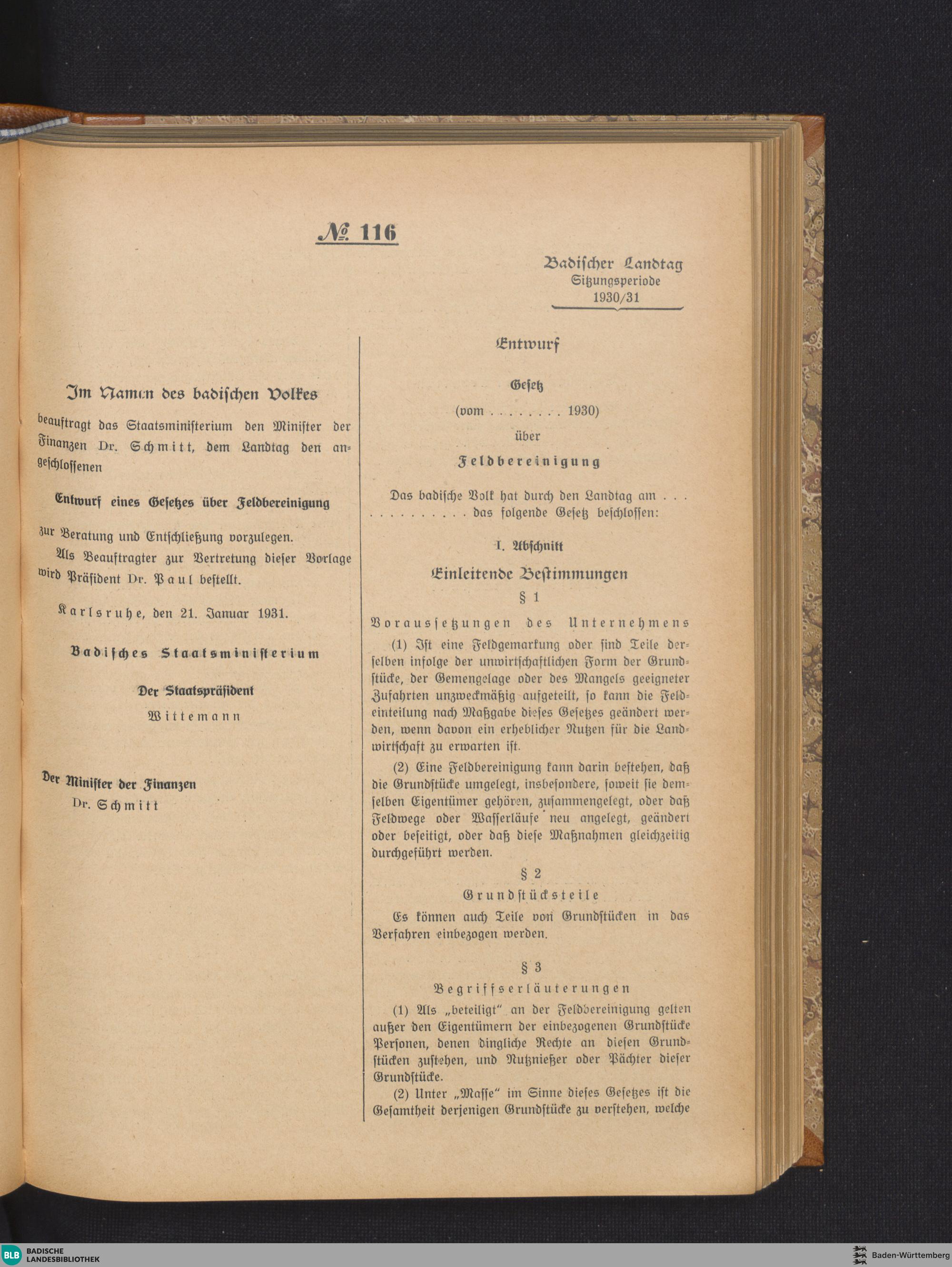 № 116

Badischer Landtag
Sitzungsperiode
1930/31

Im Namen des badischen Volkes

beauftragt das Staatsministerium den Minister der Finanzen Dr. Schmitt, dem Landtag den angeschlossenen

Entwurf eines Gesetzes über Feldbereinigung

zur Beratung und Entschließung vorzulegen.

Als Beauftragter zur Vertretung dieser Vorlage wird Präsident Dr. Paul bestellt.

Karlsruhe, den 21. Januar 1931.

Badisches Staatsministerium

Der Staatspräsident
Wittemann

Der Minister der Finanzen
Dr. Schmitt

Entwurf

Gesetz
(vom . . . . . . . . 1930)
über
Feldbereinigung

Das badische Volk hat durch den Landtag am . . . . . . . . . . . . . das folgende Gesetz beschlossen:

I. Abschnitt
Einleitende Bestimmungen

§ 1
Voraussetzungen des Unternehmens

(1) Ist eine Feldgemarkung oder sind Teile derselben infolge der unwirtschaftlichen Form der Grundstücke, der Gemengelage oder des Mangels geeigneter Zufahrten unzweckmäßig aufgeteilt, so kann die Feldeinteilung nach Maßgabe dieses Gesetzes geändert werden, wenn davon ein erheblicher Nutzen für die Landwirtschaft zu erwarten ist.

(2) Eine Feldbereinigung kann darin bestehen, daß die Grundstücke umgelegt, insbesondere, soweit sie demselben Eigentümer gehören, zusammengelegt, oder daß Feldwege oder Wasserläufe neu angelegt, geändert oder beseitigt, oder daß diese Maßnahmen gleichzeitig durchgeführt werden.

§ 2
Grundstücksteile

Es können auch Teile von Grundstücken in das Verfahren einbezogen werden.

§ 3
Begriffserläuterungen

(1) Als „beteiligt" an der Feldbereinigung gelten außer den Eigentümern der einbezogenen Grundstücke Personen, denen dingliche Rechte an diesen Grundstücken zustehen, und Nutznießer oder Pächter dieser Grundstücke.

(2) Unter „Masse" im Sinne dieses Gesetzes ist die Gesamtheit derjenigen Grundstücke zu verstehen, welche

BLB BADISCHE LANDESBIBLIOTHEK
Baden-Württemberg